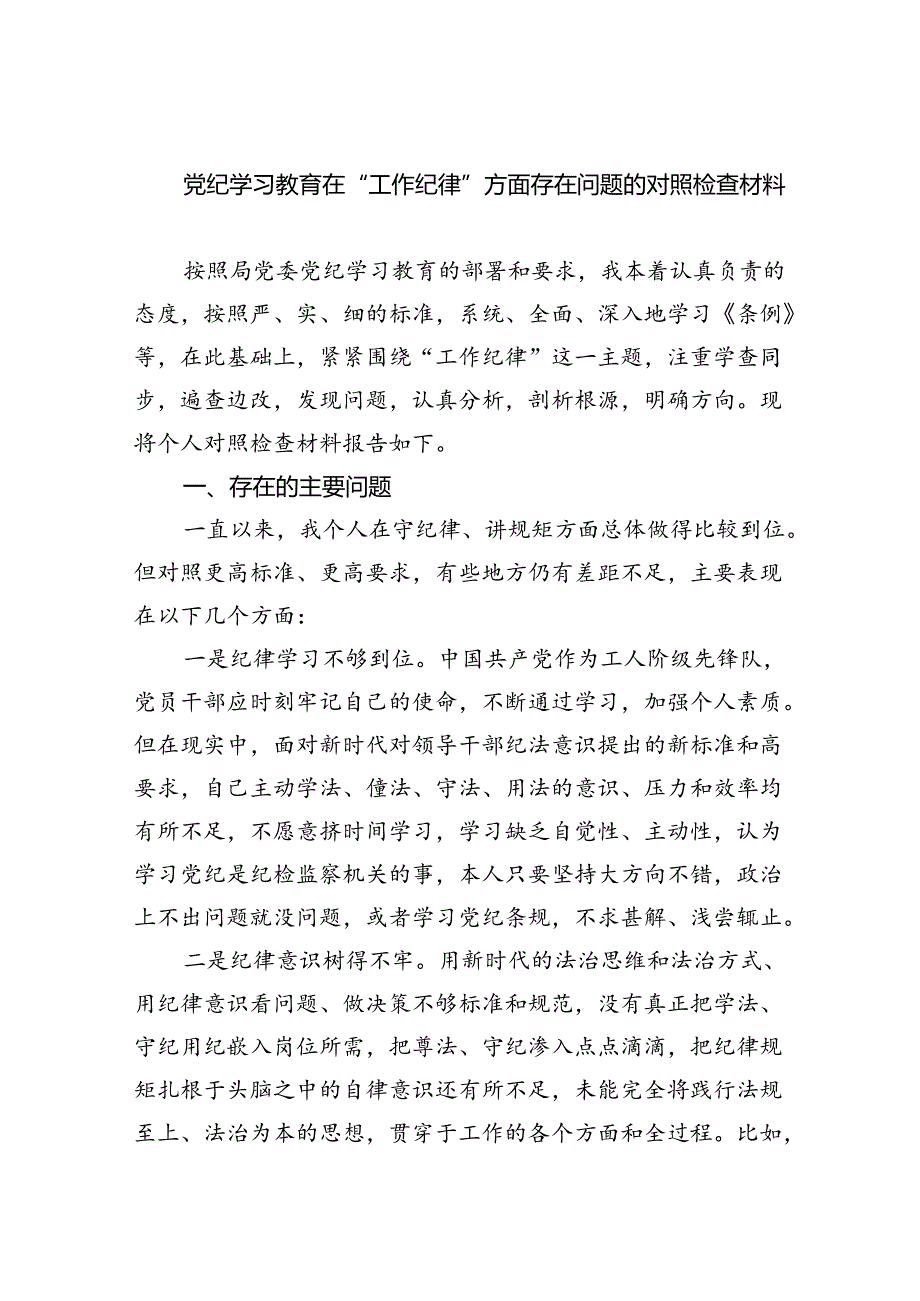 党纪学习教育在“工作纪律”方面存在问题的对照检查材料

按照局党委党纪学习教育的部署和要求，我本着认真负责的态度，按照严、实、细的标准，系统、全面、深入地学习《条例》等，在此基础上，紧紧围绕“工作纪律”这一主题，注重学查同步，遍查边改，发现问题，认真分析，剖析根源，明确方向。现将个人对照检查材料报告如下。

一、存在的主要问题

一直以来，我个人在守纪律、讲规矩方面总体做得比较到位。但对照更高标准、更高要求，有些地方仍有差距不足，主要表现在以下几个方面：

一是纪律学习不够到位。中国共产党作为工人阶级先锋队，党员干部应时刻牢记自己的使命，不断通过学习，加强个人素质。但在现实中，面对新时代对领导干部纪法意识提出的新标准和高要求，自己主动学法、懂法、守法、用法的意识、压力和效率均有所不足，不愿意挤时间学习，学习缺乏自觉性、主动性，认为学习党纪是纪检监察机关的事，本人只要坚持大方向不错，政治上不出问题就没问题，或者学习党纪条规，不求甚解、浅尝辄止。

二是纪律意识树得不牢。用新时代的法治思维和法治方式、用纪律意识看问题、做决策不够标准和规范，没有真正把学法、守纪用纪嵌入岗位所需，把尊法、守纪渗入点点滴滴，把纪律规矩扎根于头脑之中的自律意识还有所不足，未能完全将践行法规至上、法治为本的思想，贯穿于工作的各个方面和全过程。比如，